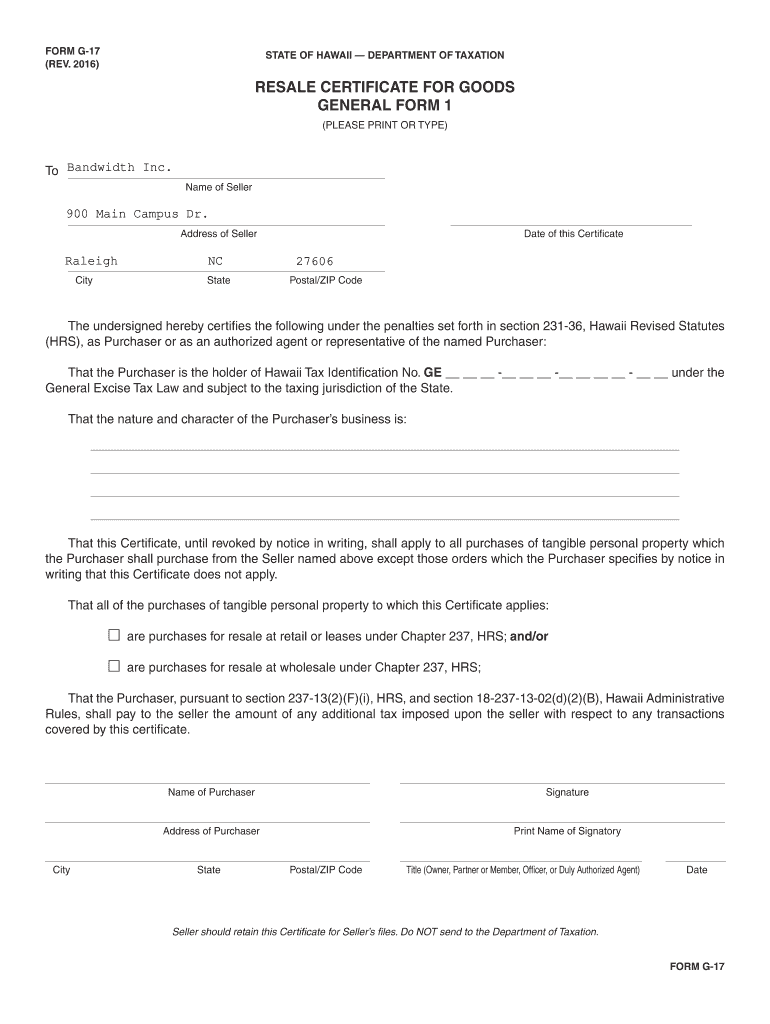 FORM G-17
(REV. 2016)

STATE OF HAWAII — DEPARTMENT OF TAXATION

RESALE CERTIFICATE FOR GOODS
GENERAL FORM 1

(PLEASE PRINT OR TYPE)

To Bandwidth Inc.
Name of Seller

900 Main Campus Dr.
Address of Seller

Date of this Certificate

Raleigh NC 27606
City State Postal/ZIP Code

The undersigned hereby certifies the following under the penalties set forth in section 231-36, Hawaii Revised Statutes (HRS), as Purchaser or as an authorized agent or representative of the named Purchaser:

That the Purchaser is the holder of Hawaii Tax Identification No. GE __ __ __ -__ __ __ -__ __ __ __ - __ __ under the General Excise Tax Law and subject to the taxing jurisdiction of the State.

That the nature and character of the Purchaser's business is:

That this Certificate, until revoked by notice in writing, shall apply to all purchases of tangible personal property which the Purchaser shall purchase from the Seller named above except those orders which the Purchaser specifies by notice in writing that this Certificate does not apply.

That all of the purchases of tangible personal property to which this Certificate applies:

☐ are purchases for resale at retail or leases under Chapter 237, HRS; and/or

☐ are purchases for resale at wholesale under Chapter 237, HRS;

That the Purchaser, pursuant to section 237-13(2)(F)(i), HRS, and section 18-237-13-02(d)(2)(B), Hawaii Administrative Rules, shall pay to the seller the amount of any additional tax imposed upon the seller with respect to any transactions covered by this certificate.

Name of Purchaser

Signature

Address of Purchaser

Print Name of Signatory

City State Postal/ZIP Code

Title (Owner, Partner or Member, Officer, or Duly Authorized Agent)

Date

Seller should retain this Certificate for Seller's files. Do NOT send to the Department of Taxation.

FORM G-17